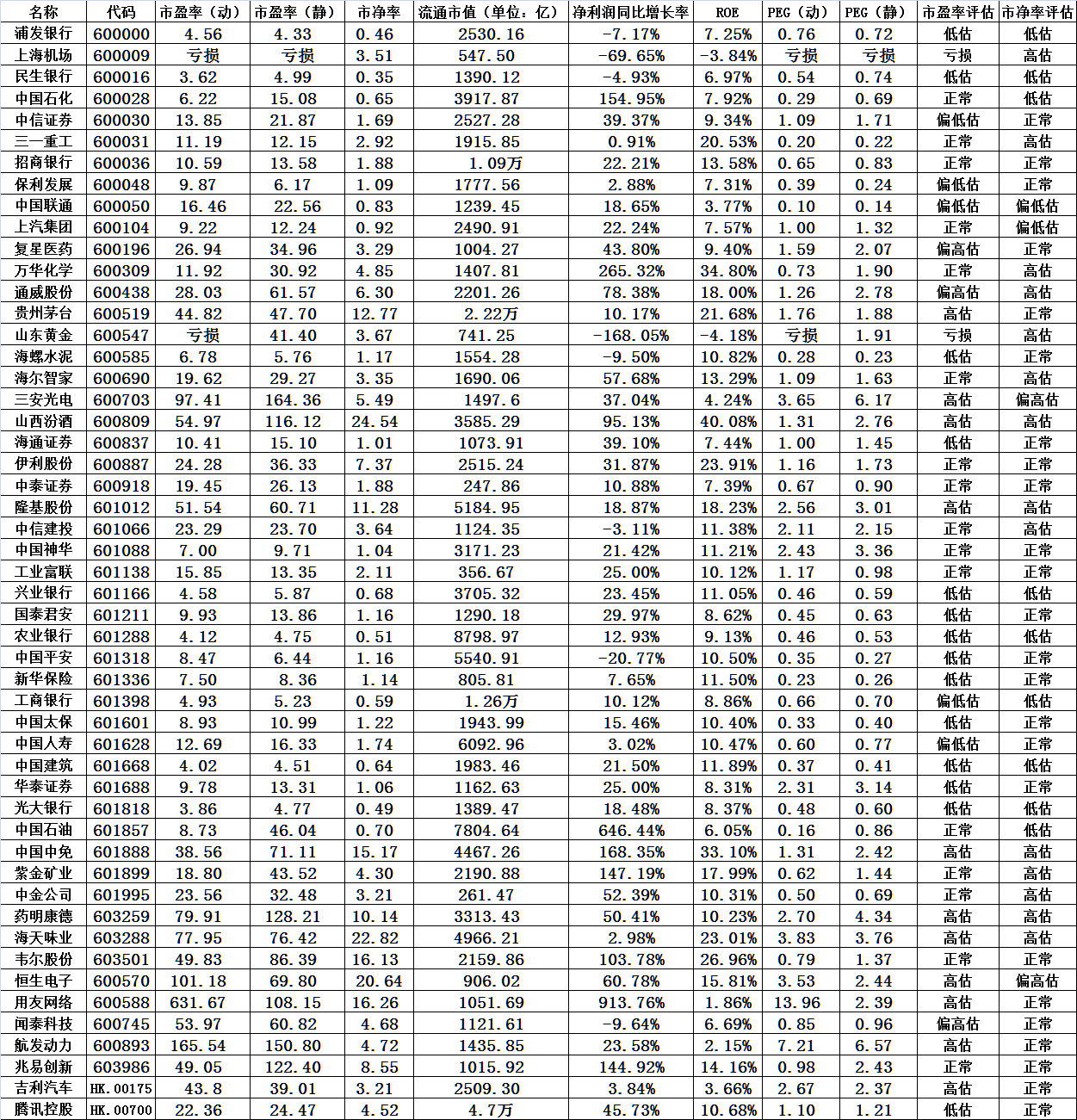 | 名称 | 代码 | 市盈率（动） | 市盈率（静） | 市净率 | 流通市值（单位：亿） | 净利润同比增长率 | ROE | PEG（动） | PEG（静） | 市盈率评估 | 市净率评估 |
|---|---|---|---|---|---|---|---|---|---|---|---|
| 浦发银行 | 600000 | 4.56 | 4.33 | 0.46 | 2530.16 | -7.17% | 7.25% | 0.76 | 0.72 | 低估 | 低估 |
| 上海机场 | 600009 | 亏损 | 亏损 | 3.51 | 547.50 | -69.65% | -3.84% | 亏损 | 亏损 | 亏损 | 高估 |
| 民生银行 | 600016 | 3.62 | 4.99 | 0.35 | 1390.12 | -4.93% | 6.97% | 0.54 | 0.74 | 低估 | 低估 |
| 中国石化 | 600028 | 6.22 | 15.08 | 0.65 | 3917.87 | 154.95% | 7.92% | 0.29 | 0.69 | 正常 | 低估 |
| 中信证券 | 600030 | 13.85 | 21.87 | 1.69 | 2527.28 | 39.37% | 9.34% | 1.09 | 1.71 | 偏低估 | 正常 |
| 三一重工 | 600031 | 11.19 | 12.15 | 2.92 | 1915.85 | 0.91% | 20.53% | 0.20 | 0.22 | 正常 | 高估 |
| 招商银行 | 600036 | 10.59 | 13.58 | 1.88 | 1.09万 | 22.21% | 13.58% | 0.65 | 0.83 | 正常 | 正常 |
| 保利发展 | 600048 | 9.87 | 6.17 | 1.09 | 1777.56 | 2.88% | 7.31% | 0.39 | 0.24 | 偏低估 | 正常 |
| 中国联通 | 600050 | 16.46 | 22.56 | 0.83 | 1239.45 | 18.65% | 3.77% | 0.10 | 0.14 | 偏低估 | 偏低估 |
| 上汽集团 | 600104 | 9.22 | 12.24 | 0.92 | 2490.91 | 22.24% | 7.57% | 1.00 | 1.32 | 正常 | 偏低估 |
| 复星医药 | 600196 | 26.94 | 34.96 | 3.29 | 1004.27 | 43.80% | 9.40% | 1.59 | 2.07 | 偏高估 | 正常 |
| 万华化学 | 600309 | 11.92 | 30.92 | 4.85 | 1407.81 | 265.32% | 34.80% | 0.73 | 1.90 | 正常 | 高估 |
| 通威股份 | 600438 | 28.03 | 61.57 | 6.30 | 2201.26 | 78.38% | 18.00% | 1.26 | 2.78 | 偏高估 | 高估 |
| 贵州茅台 | 600519 | 44.82 | 47.70 | 12.77 | 2.22万 | 10.17% | 21.68% | 1.76 | 1.88 | 高估 | 正常 |
| 山东黄金 | 600547 | 亏损 | 41.40 | 3.67 | 741.25 | -168.05% | -4.18% | 亏损 | 1.91 | 亏损 | 高估 |
| 海螺水泥 | 600585 | 6.78 | 5.76 | 1.17 | 1554.28 | -9.50% | 10.82% | 0.28 | 0.23 | 低估 | 正常 |
| 海尔智家 | 600690 | 19.62 | 29.27 | 3.35 | 1690.06 | 57.68% | 13.29% | 1.09 | 1.63 | 正常 | 高估 |
| 三安光电 | 600703 | 97.41 | 164.36 | 5.49 | 1497.6 | 37.04% | 4.24% | 3.65 | 6.17 | 高估 | 偏高估 |
| 山西汾酒 | 600809 | 54.97 | 116.12 | 24.54 | 3585.29 | 95.13% | 40.08% | 1.31 | 2.76 | 高估 | 高估 |
| 海通证券 | 600837 | 10.41 | 15.10 | 1.01 | 1073.91 | 39.10% | 7.44% | 1.00 | 1.45 | 低估 | 正常 |
| 伊利股份 | 600887 | 24.28 | 36.33 | 7.37 | 2515.24 | 31.87% | 23.91% | 1.16 | 1.73 | 正常 | 正常 |
| 中泰证券 | 600918 | 19.45 | 26.13 | 1.88 | 247.86 | 10.88% | 7.39% | 0.67 | 0.90 | 正常 | 正常 |
| 隆基股份 | 601012 | 51.54 | 60.71 | 11.28 | 5184.95 | 18.87% | 18.23% | 2.56 | 3.01 | 高估 | 高估 |
| 中信建投 | 601066 | 23.29 | 23.70 | 3.64 | 1124.35 | -3.11% | 11.38% | 2.11 | 2.15 | 正常 | 高估 |
| 中国神华 | 601088 | 7.00 | 9.71 | 1.04 | 3171.23 | 21.42% | 11.21% | 2.43 | 3.36 | 正常 | 正常 |
| 工业富联 | 601138 | 15.85 | 13.35 | 2.11 | 356.67 | 25.00% | 10.12% | 1.17 | 0.98 | 正常 | 正常 |
| 兴业银行 | 601166 | 4.58 | 5.87 | 0.68 | 3705.32 | 23.45% | 11.05% | 0.46 | 0.59 | 低估 | 低估 |
| 国泰君安 | 601211 | 9.93 | 13.86 | 1.16 | 1290.18 | 29.97% | 8.62% | 0.45 | 0.63 | 低估 | 正常 |
| 农业银行 | 601288 | 4.12 | 4.75 | 0.51 | 8798.97 | 12.93% | 9.13% | 0.46 | 0.53 | 低估 | 低估 |
| 中国平安 | 601318 | 8.47 | 6.44 | 1.16 | 5540.91 | -20.77% | 10.50% | 0.35 | 0.27 | 低估 | 正常 |
| 新华保险 | 601336 | 7.50 | 8.36 | 1.14 | 805.81 | 7.65% | 11.50% | 0.23 | 0.26 | 低估 | 正常 |
| 工商银行 | 601398 | 4.93 | 5.23 | 0.59 | 1.26万 | 10.12% | 8.86% | 0.66 | 0.70 | 偏低估 | 低估 |
| 中国太保 | 601601 | 8.93 | 10.99 | 1.22 | 1943.99 | 15.46% | 10.40% | 0.33 | 0.40 | 低估 | 正常 |
| 中国人寿 | 601628 | 12.69 | 16.33 | 1.74 | 6092.96 | 3.02% | 10.47% | 0.60 | 0.77 | 偏低估 | 正常 |
| 中国建筑 | 601668 | 4.02 | 4.51 | 0.64 | 1983.46 | 21.50% | 11.89% | 0.37 | 0.41 | 低估 | 低估 |
| 华泰证券 | 601688 | 9.78 | 13.31 | 1.06 | 1162.63 | 25.00% | 8.31% | 2.31 | 3.14 | 低估 | 正常 |
| 光大银行 | 601818 | 3.86 | 4.77 | 0.49 | 1389.47 | 18.48% | 8.37% | 0.48 | 0.60 | 低估 | 低估 |
| 中国石油 | 601857 | 8.73 | 46.04 | 0.70 | 7804.64 | 646.44% | 6.05% | 0.16 | 0.86 | 正常 | 低估 |
| 中国中免 | 601888 | 38.56 | 71.11 | 15.17 | 4467.26 | 168.35% | 33.10% | 1.31 | 2.42 | 高估 | 高估 |
| 紫金矿业 | 601899 | 18.80 | 43.52 | 4.30 | 2190.88 | 147.19% | 17.99% | 0.62 | 1.44 | 正常 | 高估 |
| 中金公司 | 601995 | 23.56 | 32.48 | 3.21 | 261.47 | 52.39% | 10.31% | 0.50 | 0.69 | 正常 | 高估 |
| 药明康德 | 603259 | 79.91 | 128.21 | 10.14 | 3313.43 | 50.41% | 10.23% | 2.70 | 4.34 | 高估 | 高估 |
| 海天味业 | 603288 | 77.95 | 76.42 | 22.82 | 4966.21 | 2.98% | 23.01% | 3.83 | 3.76 | 高估 | 高估 |
| 韦尔股份 | 603501 | 49.83 | 86.39 | 16.13 | 2159.86 | 103.78% | 26.96% | 0.79 | 1.37 | 正常 | 正常 |
| 恒生电子 | 600570 | 101.18 | 69.80 | 20.64 | 906.02 | 60.78% | 15.81% | 3.53 | 2.44 | 高估 | 偏高估 |
| 用友网络 | 600588 | 631.67 | 108.15 | 16.26 | 1051.69 | 913.76% | 1.86% | 13.96 | 2.39 | 高估 | 正常 |
| 闻泰科技 | 600745 | 53.97 | 60.82 | 4.68 | 1121.61 | -9.64% | 6.69% | 0.85 | 0.96 | 偏高估 | 正常 |
| 航发动力 | 600893 | 165.54 | 150.80 | 4.72 | 1435.85 | 23.58% | 2.15% | 7.21 | 6.57 | 高估 | 正常 |
| 兆易创新 | 603986 | 49.05 | 122.40 | 8.55 | 1015.92 | 144.92% | 14.16% | 0.98 | 2.43 | 正常 | 正常 |
| 吉利汽车 | HK.00175 | 43.8 | 39.01 | 3.21 | 2509.30 | 3.84% | 3.66% | 2.67 | 2.37 | 高估 | 正常 |
| 腾讯控股 | HK.00700 | 22.36 | 24.47 | 4.52 | 4.7万 | 45.73% | 10.68% | 1.10 | 1.21 | 低估 | 正常 |